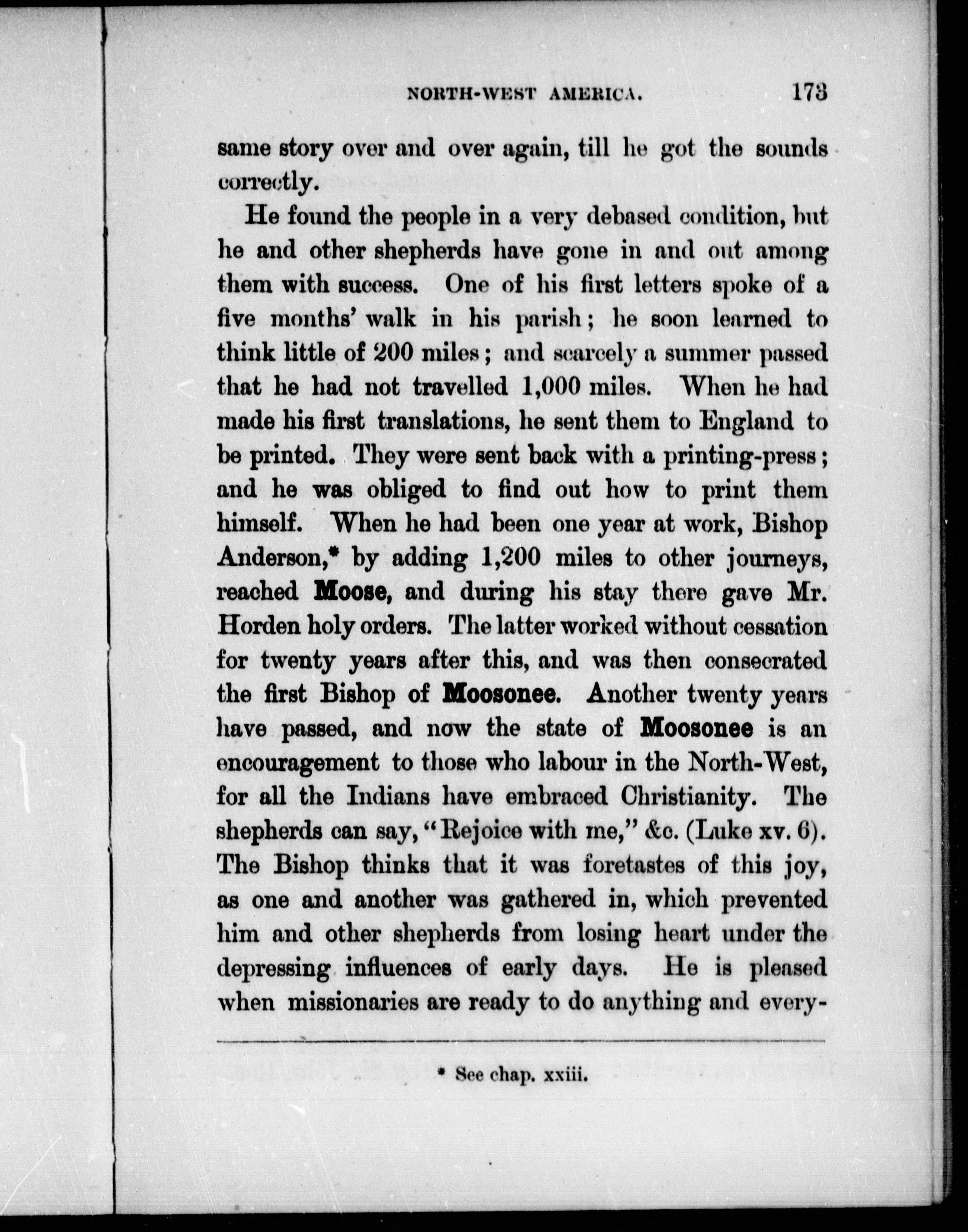 NORTH-WEST AMERICA. 173

same story over and over again, till he got the sounds correctly.

He found the people in a very debased condition, but he and other shepherds have gone in and out among them with success. One of his first letters spoke of a five months' walk in his parish; he soon learned to think little of 200 miles; and scarcely a summer passed that he had not travelled 1,000 miles. When he had made his first translations, he sent them to England to be printed. They were sent back with a printing-press; and he was obliged to find out how to print them himself. When he had been one year at work, Bishop Anderson,* by adding 1,200 miles to other journeys, reached Moose, and during his stay there gave Mr. Horden holy orders. The latter worked without cessation for twenty years after this, and was then consecrated the first Bishop of Moosonee. Another twenty years have passed, and now the state of Moosonee is an encouragement to those who labour in the North-West, for all the Indians have embraced Christianity. The shepherds can say, "Rejoice with me," &c. (Luke xv. 6). The Bishop thinks that it was foretastes of this joy, as one and another was gathered in, which prevented him and other shepherds from losing heart under the depressing influences of early days. He is pleased when missionaries are ready to do anything and every-

* See chap. xxiii.